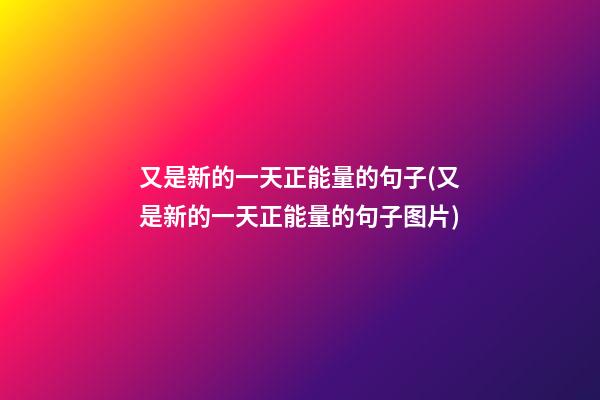 又是新的一天正能量的句子(又是新的一天正能量的句子图片)